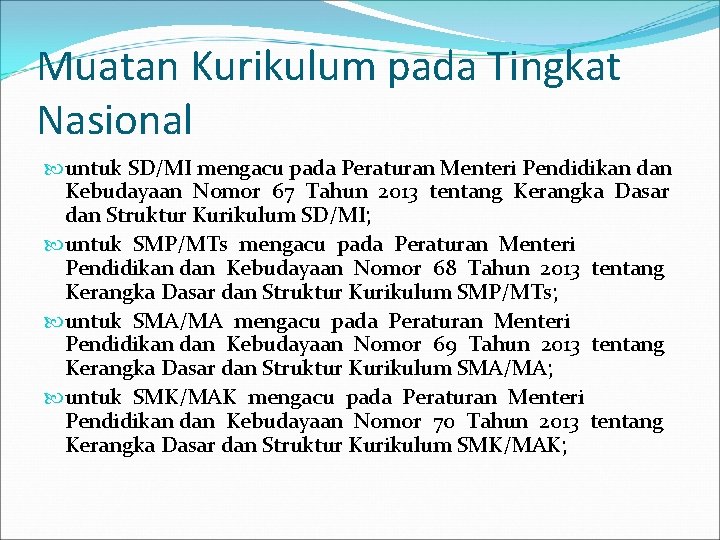 Muatan Kurikulum pada Tingkat Nasional

untuk SD/MI mengacu pada Peraturan Menteri Pendidikan dan Kebudayaan Nomor 67 Tahun 2013 tentang Kerangka Dasar dan Struktur Kurikulum SD/MI;

untuk SMP/MTs mengacu pada Peraturan Menteri Pendidikan dan Kebudayaan Nomor 68 Tahun 2013 tentang Kerangka Dasar dan Struktur Kurikulum SMP/MTs;

untuk SMA/MA mengacu pada Peraturan Menteri Pendidikan dan Kebudayaan Nomor 69 Tahun 2013 tentang Kerangka Dasar dan Struktur Kurikulum SMA/MA;

untuk SMK/MAK mengacu pada Peraturan Menteri Pendidikan dan Kebudayaan Nomor 70 Tahun 2013 tentang Kerangka Dasar dan Struktur Kurikulum SMK/MAK;